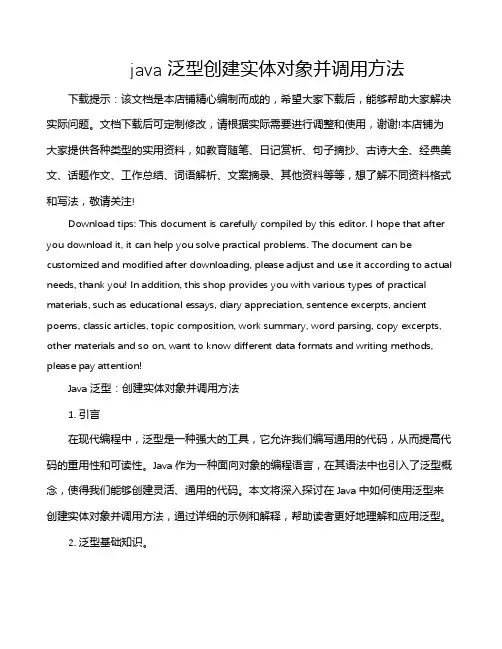 java 泛型创建实体对象并调用方法

下载提示：该文档是本店铺精心编制而成的，希望大家下载后，能够帮助大家解决实际问题。文档下载后可定制修改，请根据实际需要进行调整和使用，谢谢!本店铺为大家提供各种类型的实用资料，如教育随笔、日记赏析、句子摘抄、古诗大全、经典美文、话题作文、工作总结、词语解析、文案摘录、其他资料等等，想了解不同资料格式和写法，敬请关注!

Download tips: This document is carefully compiled by this editor. I hope that after you download it, it can help you solve practical problems. The document can be customized and modified after downloading, please adjust and use it according to actual needs, thank you! In addition, this shop provides you with various types of practical materials, such as educational essays, diary appreciation, sentence excerpts, ancient poems, classic articles, topic composition, work summary, word parsing, copy excerpts, other materials and so on, want to know different data formats and writing methods, please pay attention!

Java 泛型：创建实体对象并调用方法

1. 引言

在现代编程中，泛型是一种强大的工具，它允许我们编写通用的代码，从而提高代码的重用性和可读性。Java 作为一种面向对象的编程语言，在其语法中也引入了泛型概念，使得我们能够创建灵活、通用的代码。本文将深入探讨在 Java 中如何使用泛型来创建实体对象并调用方法，通过详细的示例和解释，帮助读者更好地理解和应用泛型。

2. 泛型基础知识。